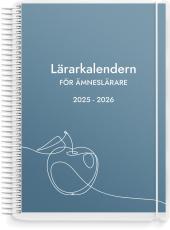 Lärarkalendern
FÖR ÄMNESLÄRARE
2025 - 2026